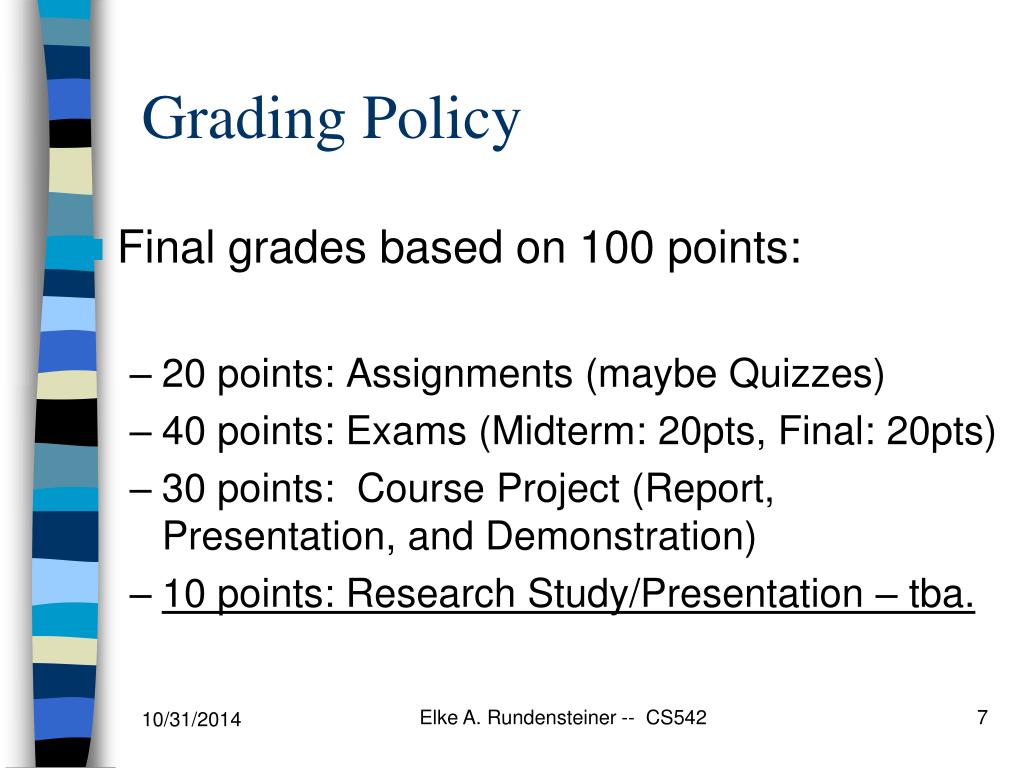 Grading Policy

Final grades based on 100 points:

– 20 points: Assignments (maybe Quizzes)
– 40 points: Exams (Midterm: 20pts, Final: 20pts)
– 30 points: Course Project (Report, Presentation, and Demonstration)
– 10 points: Research Study/Presentation – tba.

10/31/2014

Elke A. Rundensteiner -- CS542

7